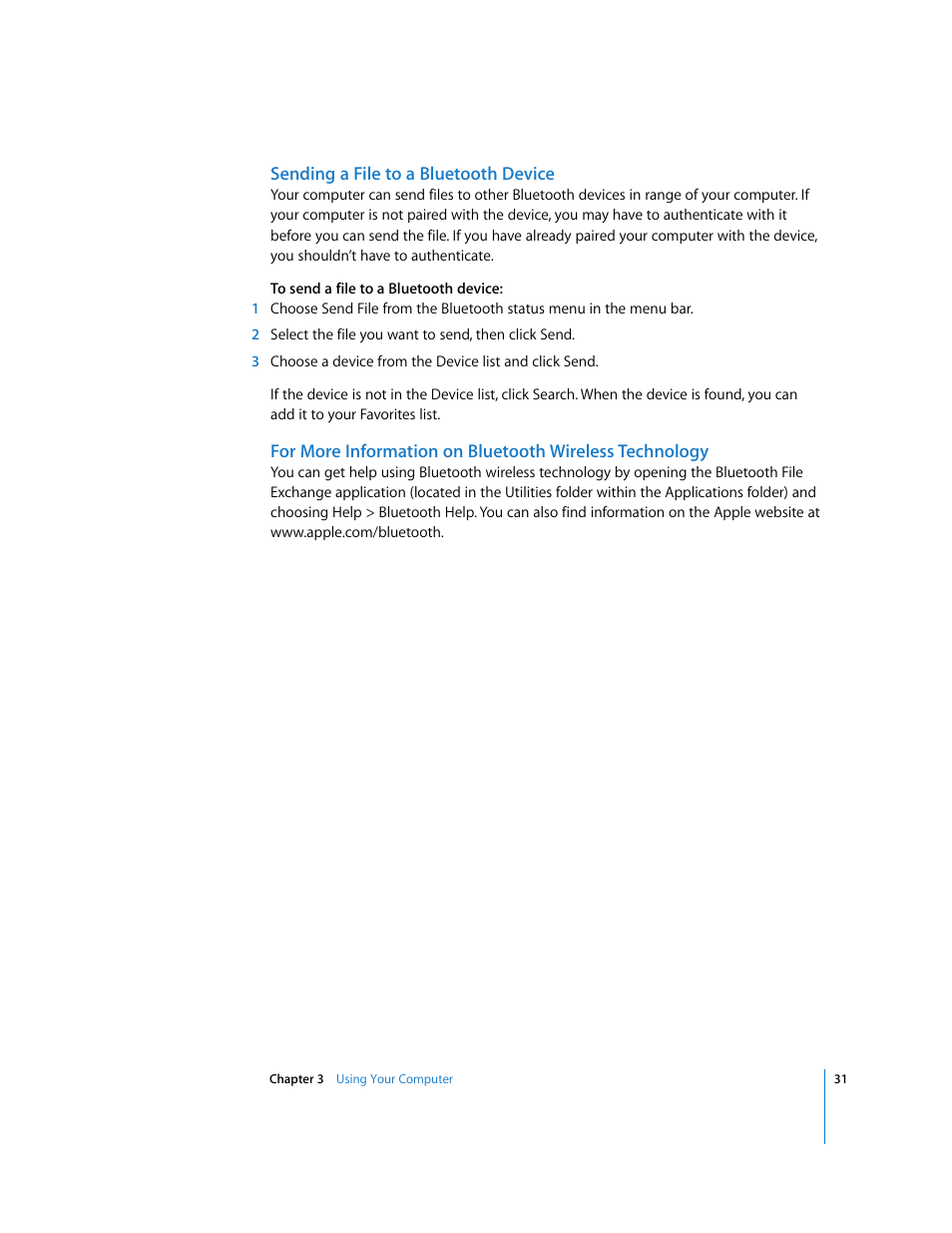 Sending a File to a Bluetooth Device
Your computer can send files to other Bluetooth devices in range of your computer. If your computer is not paired with the device, you may have to authenticate with it before you can send the file. If you have already paired your computer with the device, you shouldn't have to authenticate.

To send a file to a Bluetooth device:
1 Choose Send File from the Bluetooth status menu in the menu bar.
2 Select the file you want to send, then click Send.
3 Choose a device from the Device list and click Send.

If the device is not in the Device list, click Search. When the device is found, you can add it to your Favorites list.

For More Information on Bluetooth Wireless Technology
You can get help using Bluetooth wireless technology by opening the Bluetooth File Exchange application (located in the Utilities folder within the Applications folder) and choosing Help > Bluetooth Help. You can also find information on the Apple website at www.apple.com/bluetooth.

Chapter 3 Using Your Computer 31